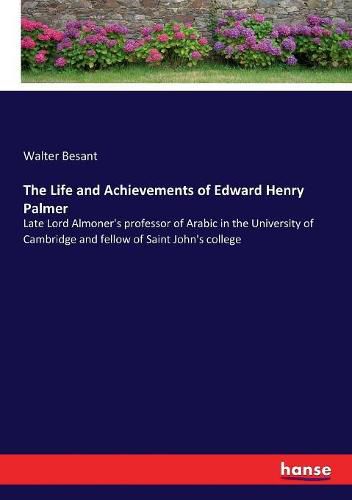 Walter Besant

The Life and Achievements of Edward Henry Palmer

Late Lord Almoner's professor of Arabic in the University of Cambridge and fellow of Saint John's college

hanse